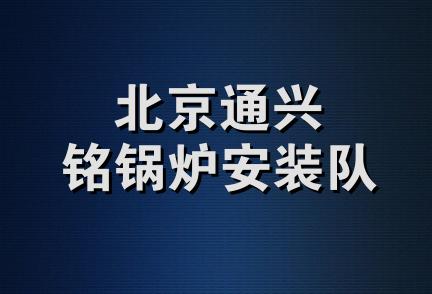 北京通兴
铭锅炉安装队